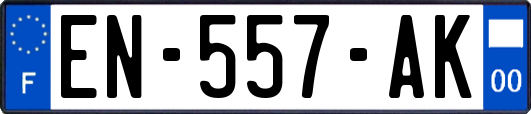 F
EN-557-AK
00